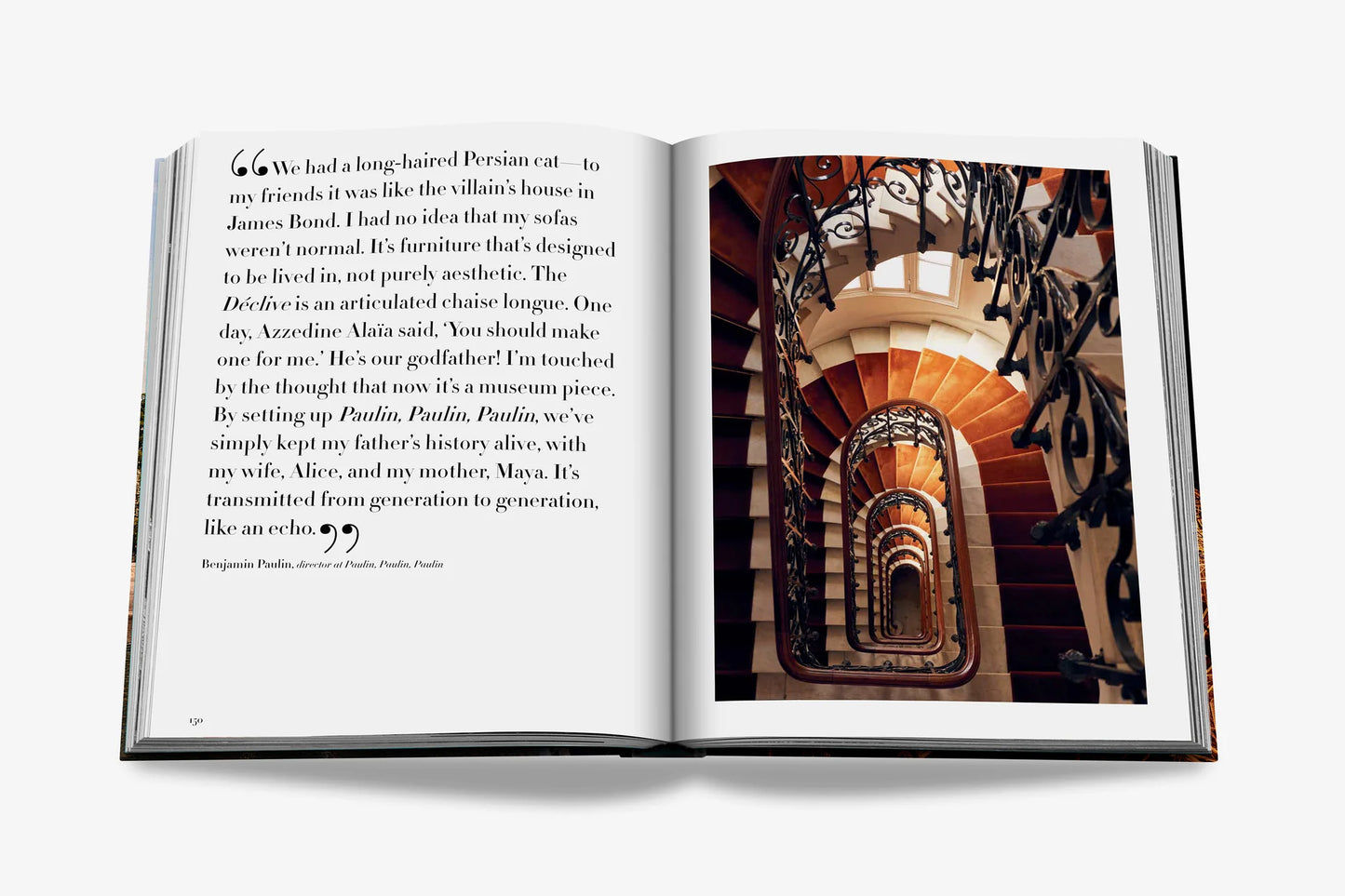 "We had a long-haired Persian cat—to my friends it was like the villain's house in James Bond. I had no idea that my sofas weren't normal. It's furniture that's designed to be lived in, not purely aesthetic. The Déclive is an articulated chaise longue. One day, Azzedine Alaïa said, 'You should make one for me.' He's our godfather! I'm touched by the thought that now it's a museum piece. By setting up Paulin, Paulin, Paulin, we've simply kept my father's history alive, with my wife, Alice, and my mother, Maya. It's transmitted from generation to generation, like an echo."

Benjamin Paulin, director at Paulin, Paulin, Paulin

150